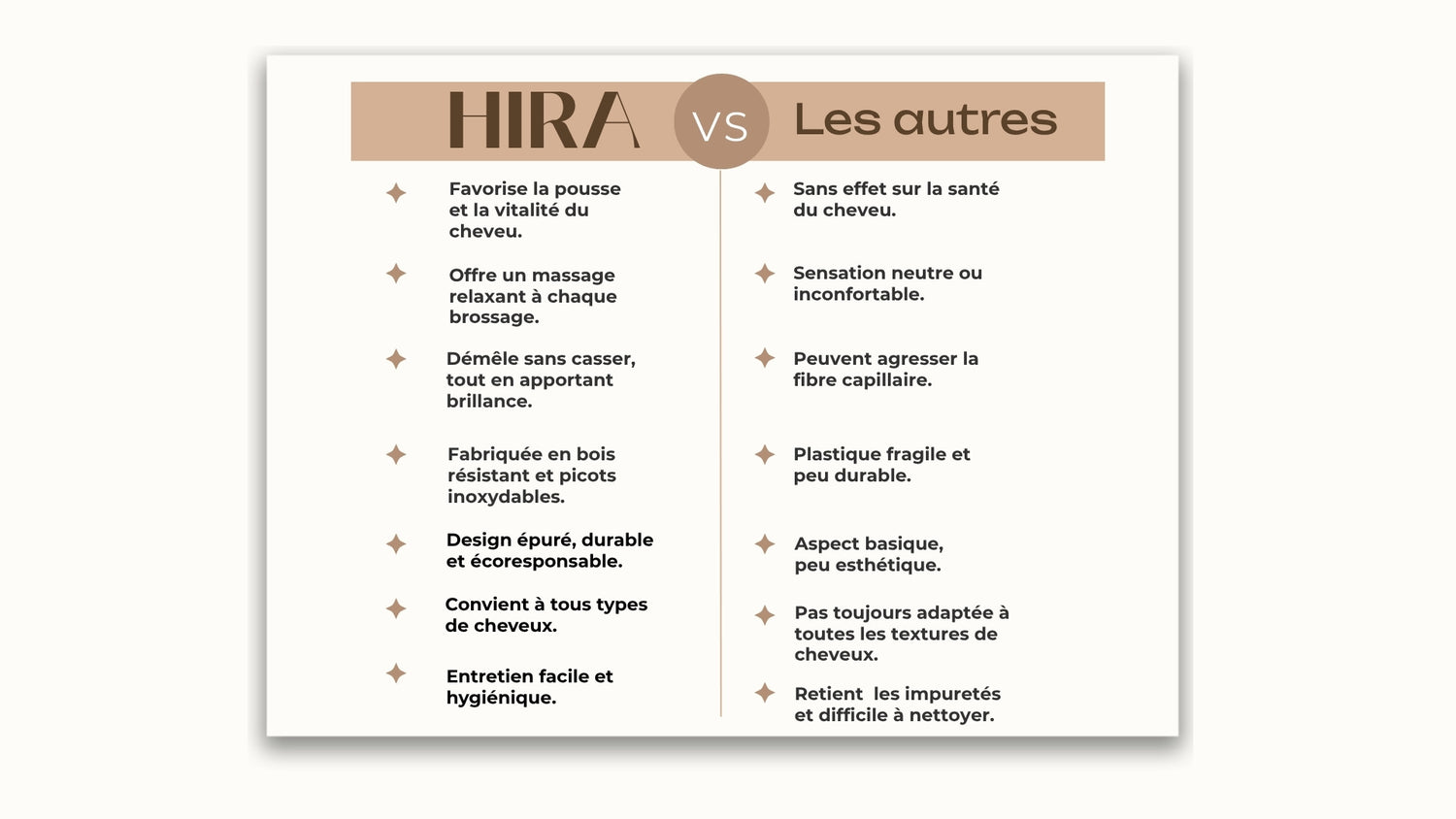 HIRA VS Les autres

Favorise la pousse et la vitalité du cheveu.

Offre un massage relaxant à chaque brossage.

Démêle sans casser, tout en apportant brillance.

Fabriquée en bois résistant et picots inoxydables.

Design épuré, durable et écoresponsable.

Convient à tous types de cheveux.

Entretien facile et hygiénique.

Sans effet sur la santé du cheveu.

Sensation neutre ou inconfortable.

Peuvent agresser la fibre capillaire.

Plastique fragile et peu durable.

Aspect basique, peu esthétique.

Pas toujours adaptée à toutes les textures de cheveux.

Retient les impuretés et difficile à nettoyer.